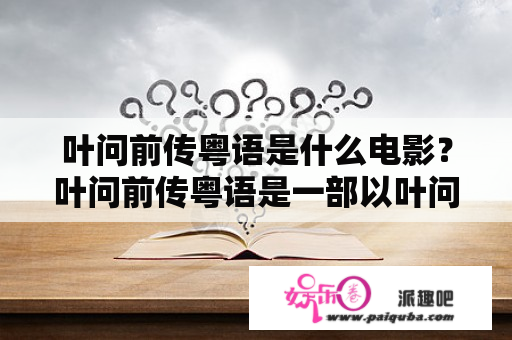 叶问前传粤语是什么电影？叶问前传粤语是一部以叶问

娱乐圈 派趣吧
www.paiquba.com